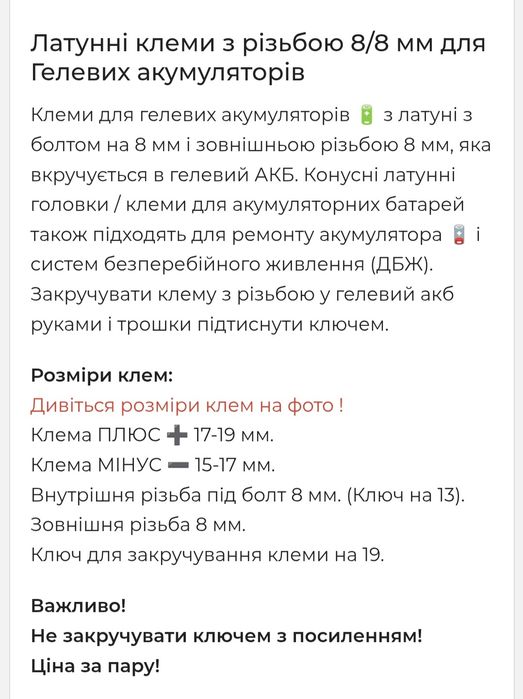 Латунні клеми з різьбою 8/8 мм для Гелевих акумуляторів

Клеми для гелевих акумуляторів 🔋 з латуні з болтом на 8 мм і зовнішньою різьбою 8 мм, яка вкручується в гелевий АКБ. Конусні латунні головки / клеми для акумуляторних батарей також підходять для ремонту акумулятора 🪫 і систем безперебійного живлення (ДБЖ). Закручувати клему з різьбою у гелевий акб руками і трошки підтиснути ключем.

Розміри клем:
Дивіться розміри клем на фото !
Клема ПЛЮС ➕ 17-19 мм.
Клема МІНУС ➖ 15-17 мм.
Внутрішня різьба під болт 8 мм. (Ключ на 13).
Зовнішня різьба 8 мм.
Ключ для закручування клеми на 19.

Важливо!
Не закручувати ключем з посиленням!
Ціна за пару!